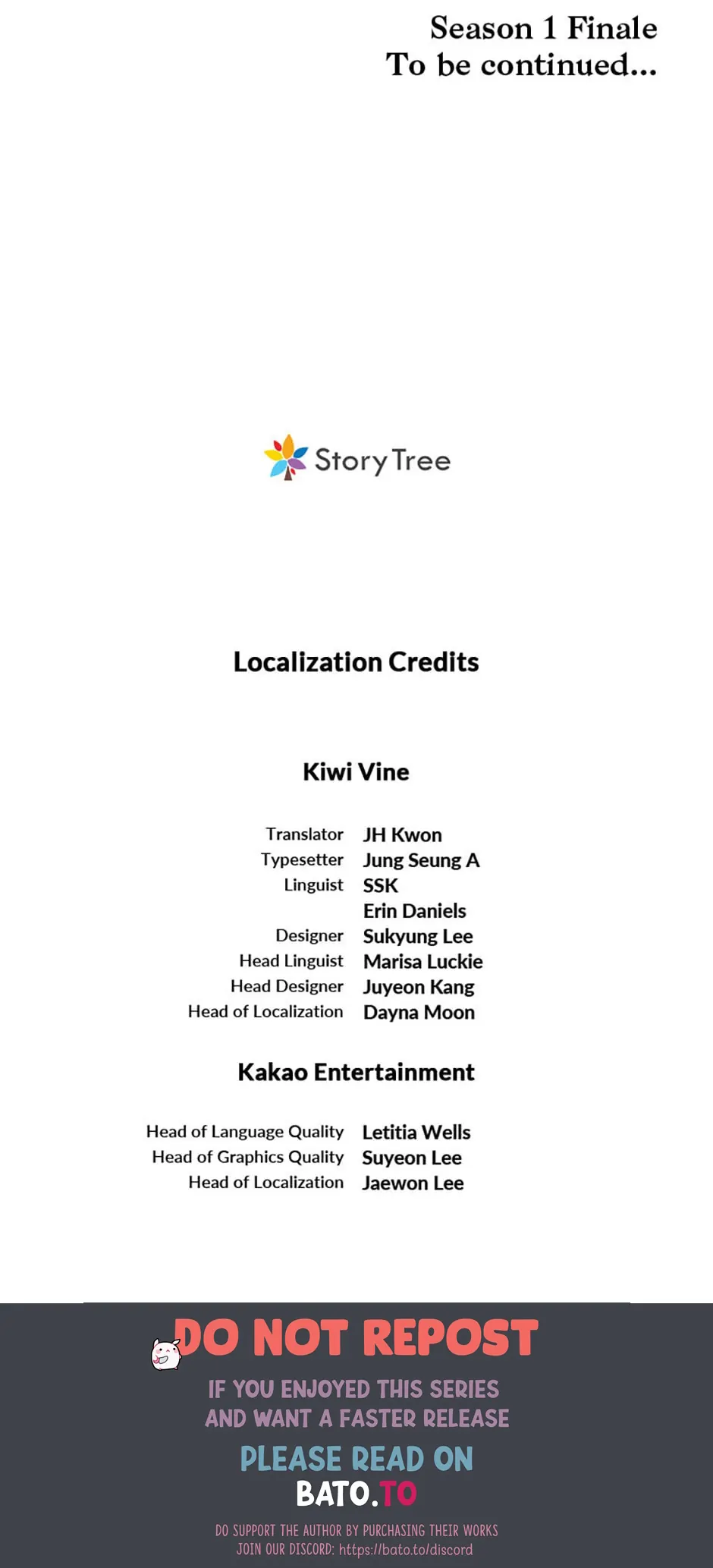 Season 1 Finale
To be continued...

Story Tree

Localization Credits

Kiwi Vine

| | |
|---|---|
| Translator | JH Kwon |
| Typesetter | Jung Seung A |
| Linguist | SSK |
| | Erin Daniels |
| Designer | Sukyung Lee |
| Head Linguist | Marisa Luckie |
| Head Designer | Juyeon Kang |
| Head of Localization | Dayna Moon |

Kakao Entertainment

| | |
|---|---|
| Head of Language Quality | Letitia Wells |
| Head of Graphics Quality | Suyeon Lee |
| Head of Localization | Jaewon Lee |

DO NOT REPOST

IF YOU ENJOYED THIS SERIES AND WANT A FASTER RELEASE

PLEASE READ ON
BATO.TO

DO SUPPORT THE AUTHOR BY PURCHASING THEIR WORKS
JOIN OUR DISCORD: https://bato.to/discord